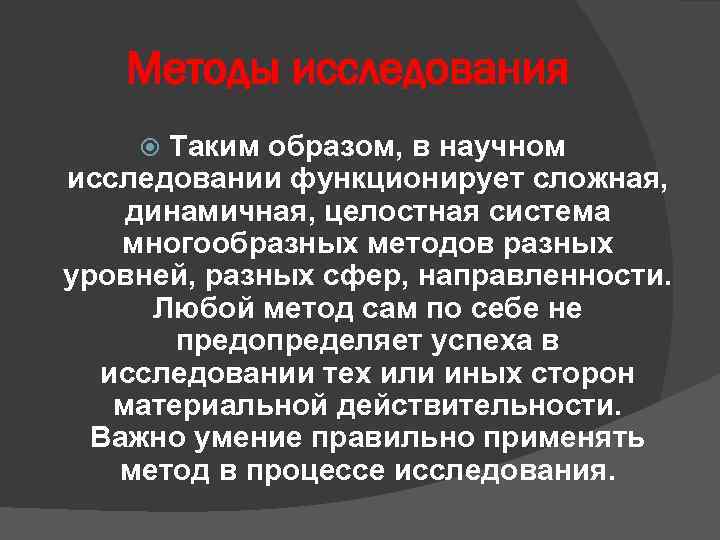 Методы исследования

Таким образом, в научном исследовании функционирует сложная, динамичная, целостная система многообразных методов разных уровней, разных сфер, направленности. Любой метод сам по себе не предопределяет успеха в исследовании тех или иных сторон материальной действительности. Важно умение правильно применять метод в процессе исследования.